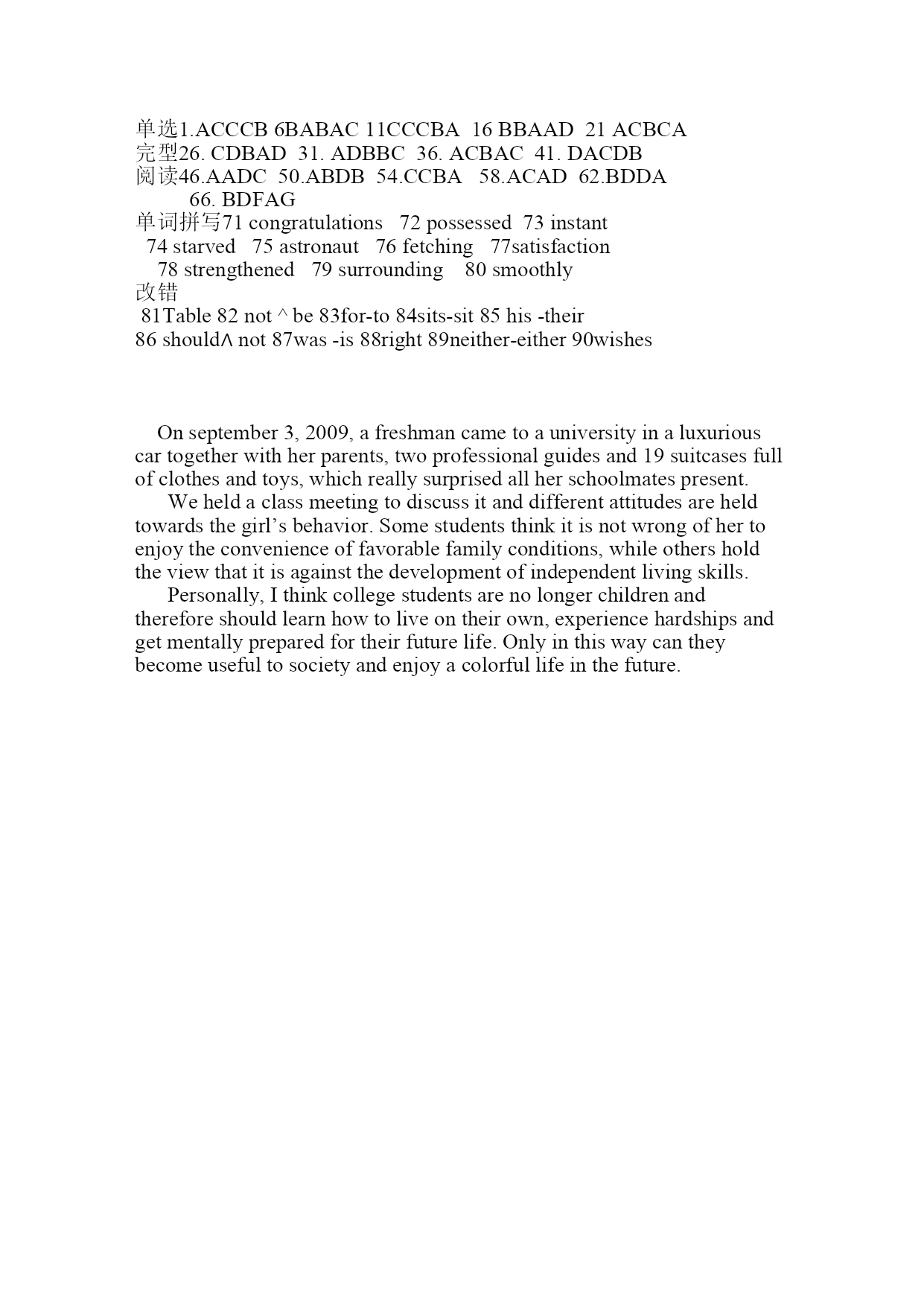 单选1.ACCCB 6BABAC 11CCCBA 16 BBAAD 21 ACBCA
完型26. CDBAD 31. ADBBC 36. ACBAC 41. DACDB
阅读46.AADC 50.ABDB 54.CCBA 58.ACAD 62.BDDA
66. BDFAG
单词拼写71 congratulations 72 possessed 73 instant
74 starved 75 astronaut 76 fetching 77satisfaction
78 strengthened 79 surrounding 80 smoothly
改错
81Table 82 not ^ be 83for-to 84sits-sit 85 his -their
86 should∧ not 87was -is 88right 89neither-either 90wishes

On september 3, 2009, a freshman came to a university in a luxurious car together with her parents, two professional guides and 19 suitcases full of clothes and toys, which really surprised all her schoolmates present.

We held a class meeting to discuss it and different attitudes are held towards the girl’s behavior. Some students think it is not wrong of her to enjoy the convenience of favorable family conditions, while others hold the view that it is against the development of independent living skills.

Personally, I think college students are no longer children and therefore should learn how to live on their own, experience hardships and get mentally prepared for their future life. Only in this way can they become useful to society and enjoy a colorful life in the future.